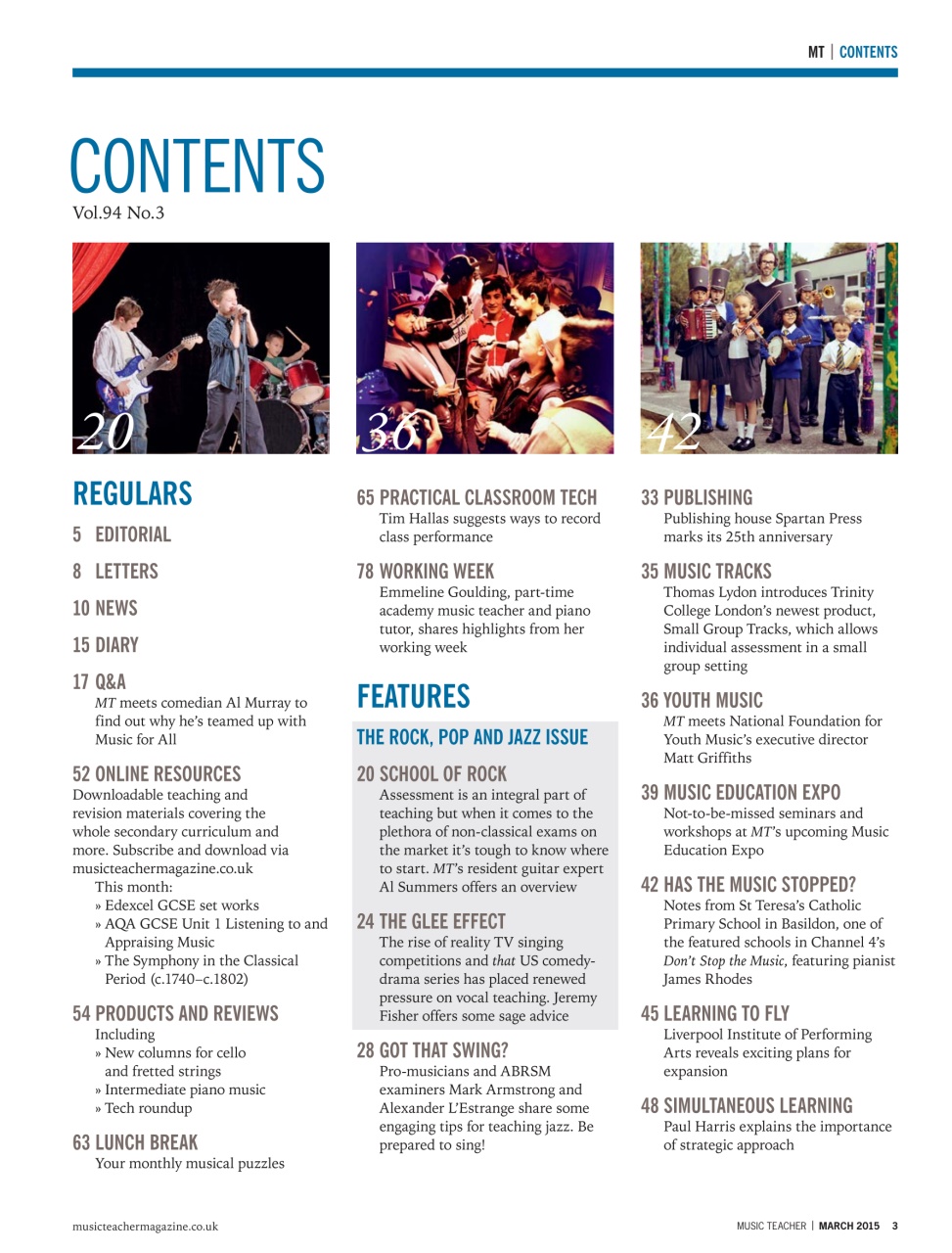 MT | CONTENTS

CONTENTS
Vol.94 No.3

20

36

42

REGULARS

5 EDITORIAL

8 LETTERS

10 NEWS

15 DIARY

17 Q&A
MT meets comedian Al Murray to find out why he's teamed up with Music for All

52 ONLINE RESOURCES
Downloadable teaching and revision materials covering the whole secondary curriculum and more. Subscribe and download via musicteachermagazine.co.uk
This month:
» Edexcel GCSE set works
» AQA GCSE Unit 1 Listening to and Appraising Music
» The Symphony in the Classical Period (c.1740–c.1802)

54 PRODUCTS AND REVIEWS
Including
» New columns for cello and fretted strings
» Intermediate piano music
» Tech roundup

63 LUNCH BREAK
Your monthly musical puzzles

65 PRACTICAL CLASSROOM TECH
Tim Hallas suggests ways to record class performance

78 WORKING WEEK
Emmeline Goulding, part-time academy music teacher and piano tutor, shares highlights from her working week

FEATURES

THE ROCK, POP AND JAZZ ISSUE

20 SCHOOL OF ROCK
Assessment is an integral part of teaching but when it comes to the plethora of non-classical exams on the market it's tough to know where to start. MT's resident guitar expert Al Summers offers an overview

24 THE GLEE EFFECT
The rise of reality TV singing competitions and that US comedy-drama series has placed renewed pressure on vocal teaching. Jeremy Fisher offers some sage advice

28 GOT THAT SWING?
Pro-musicians and ABRSM examiners Mark Armstrong and Alexander L'Estrange share some engaging tips for teaching jazz. Be prepared to sing!

33 PUBLISHING
Publishing house Spartan Press marks its 25th anniversary

35 MUSIC TRACKS
Thomas Lydon introduces Trinity College London's newest product, Small Group Tracks, which allows individual assessment in a small group setting

36 YOUTH MUSIC
MT meets National Foundation for Youth Music's executive director Matt Griffiths

39 MUSIC EDUCATION EXPO
Not-to-be-missed seminars and workshops at MT's upcoming Music Education Expo

42 HAS THE MUSIC STOPPED?
Notes from St Teresa's Catholic Primary School in Basildon, one of the featured schools in Channel 4's Don't Stop the Music, featuring pianist James Rhodes

45 LEARNING TO FLY
Liverpool Institute of Performing Arts reveals exciting plans for expansion

48 SIMULTANEOUS LEARNING
Paul Harris explains the importance of strategic approach

musicteachermagazine.co.uk

MUSIC TEACHER | MARCH 2015 3